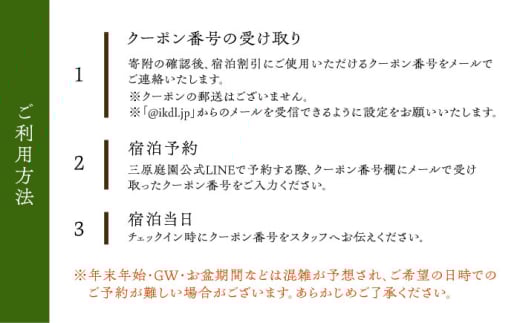 ご利用方法

1
クーポン番号の受け取り
寄附の確認後、宿泊割引にご使用いただけるクーポン番号をメールでご連絡いたします。
※クーポンの郵送はございません。
※「@ikdl.jp」からのメールを受信できるように設定をお願いいたします。

2
宿泊予約
三原庭園公式LINEで予約する際、クーポン番号欄にメールで受け取ったクーポン番号をご入力ください。

3
宿泊当日
チェックイン時にクーポン番号をスタッフへお伝えください。

※年末年始・GW・お盆期間などは混雑が予想され、ご希望の日時でのご予約が難しい場合がございます。あらかじめご了承ください。